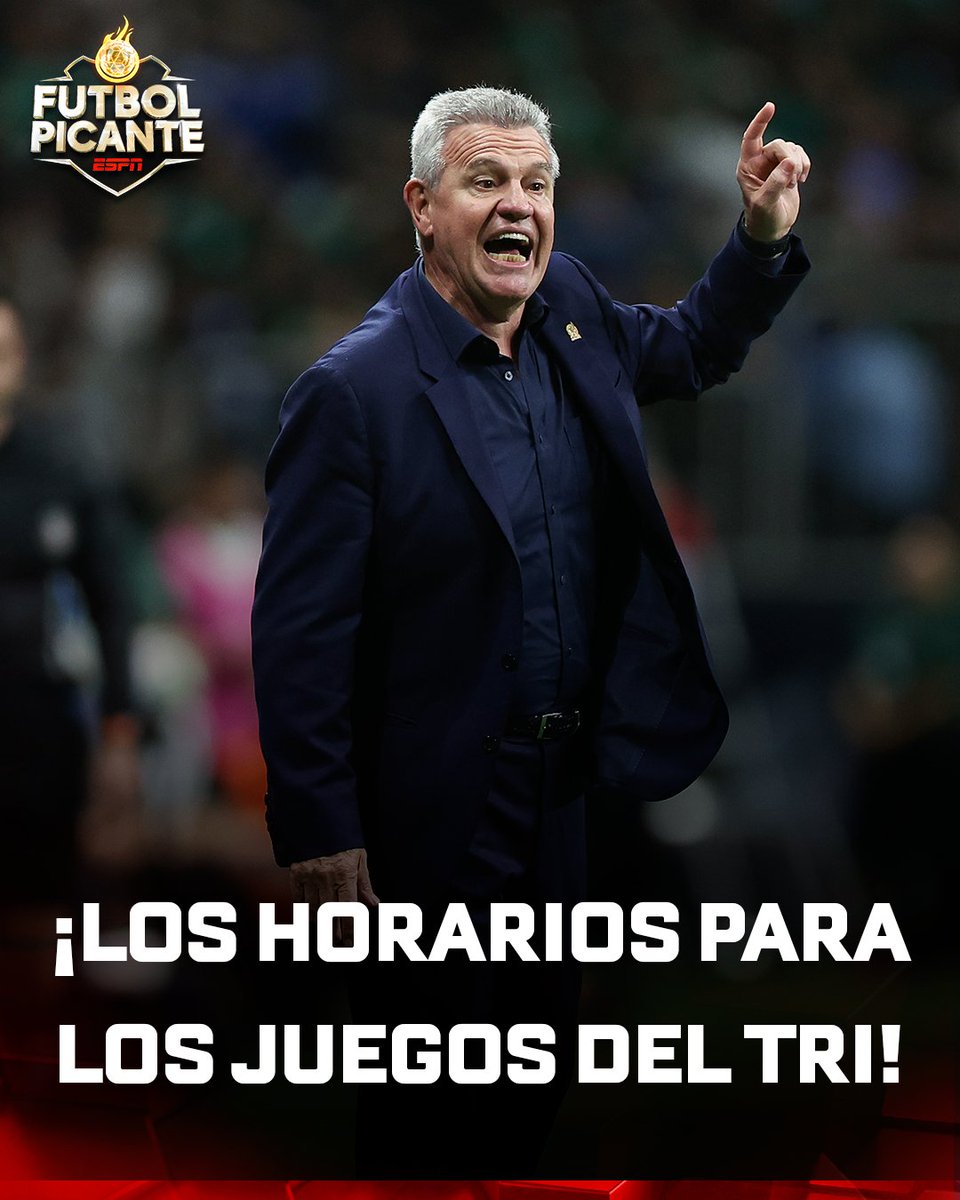 FUTBOL PICANTE
ESPN

¡LOS HORARIOS PARA LOS JUEGOS DEL TRI!